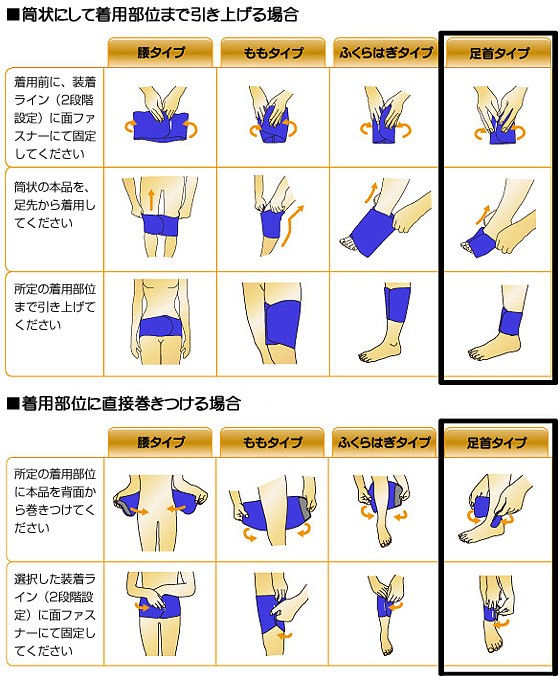 ■筒状にして着用部位まで引き上げる場合

| | 腰タイプ | ももタイプ | ふくらはぎタイプ | 足首タイプ |
|---|---|---|---|---|
| 着用前に、装着ライン（2段階設定）に面ファスナーにて固定してください | | | | |
| 筒状の本品を、足先から着用してください | | | | |
| 所定の着用部位まで引き上げてください | | | | |

■着用部位に直接巻きつける場合

| | 腰タイプ | ももタイプ | ふくらはぎタイプ | 足首タイプ |
|---|---|---|---|---|
| 所定の着用部位に本品を背面から巻きつけてください | | | | |
| 選択した装着ライン（2段階設定）に面ファスナーにて固定してください | | | | |